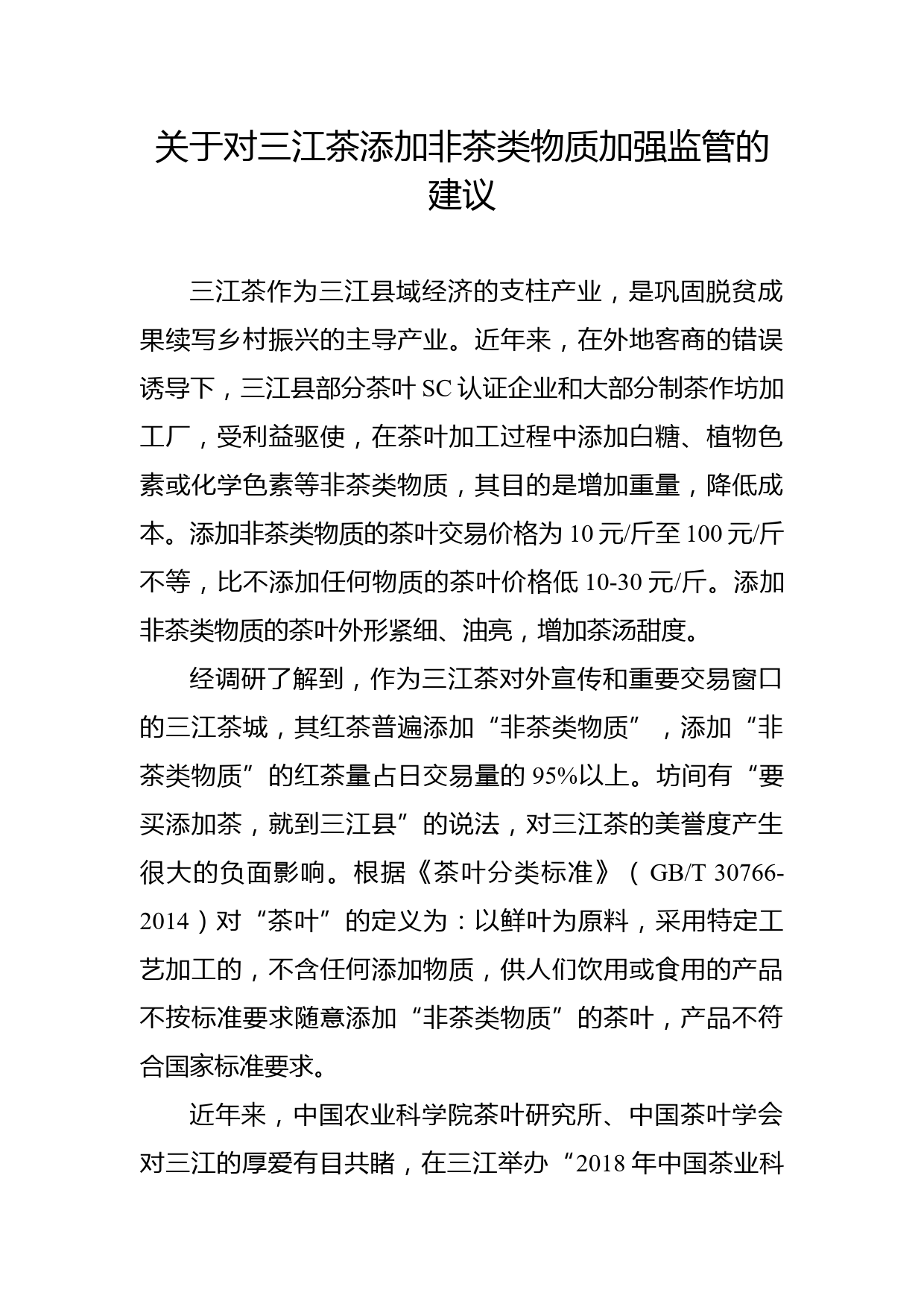 关于对三江茶添加非茶类物质加强监管的建议

三江茶作为三江县域经济的支柱产业，是巩固脱贫成果续写乡村振兴的主导产业。近年来，在外地客商的错误诱导下，三江县部分茶叶 SC 认证企业和大部分制茶作坊加工厂，受利益驱使，在茶叶加工过程中添加白糖、植物色素或化学色素等非茶类物质，其目的是增加重量，降低成本。添加非茶类物质的茶叶交易价格为 10 元/斤至 100 元/斤不等，比不添加任何物质的茶叶价格低 10-30 元/斤。添加非茶类物质的茶叶外形紧细、油亮，增加茶汤甜度。

经调研了解到，作为三江茶对外宣传和重要交易窗口的三江茶城，其红茶普遍添加“非茶类物质”，添加“非茶类物质”的红茶量占日交易量的 95%以上。坊间有“要买添加茶，就到三江县”的说法，对三江茶的美誉度产生很大的负面影响。根据《茶叶分类标准》（GB/T 30766-2014）对“茶叶”的定义为：以鲜叶为原料，采用特定工艺加工的，不含任何添加物质，供人们饮用或食用的产品不按标准要求随意添加“非茶类物质”的茶叶，产品不符合国家标准要求。

近年来，中国农业科学院茶叶研究所、中国茶叶学会对三江的厚爱有目共睹，在三江举办“2018 年中国茶业科